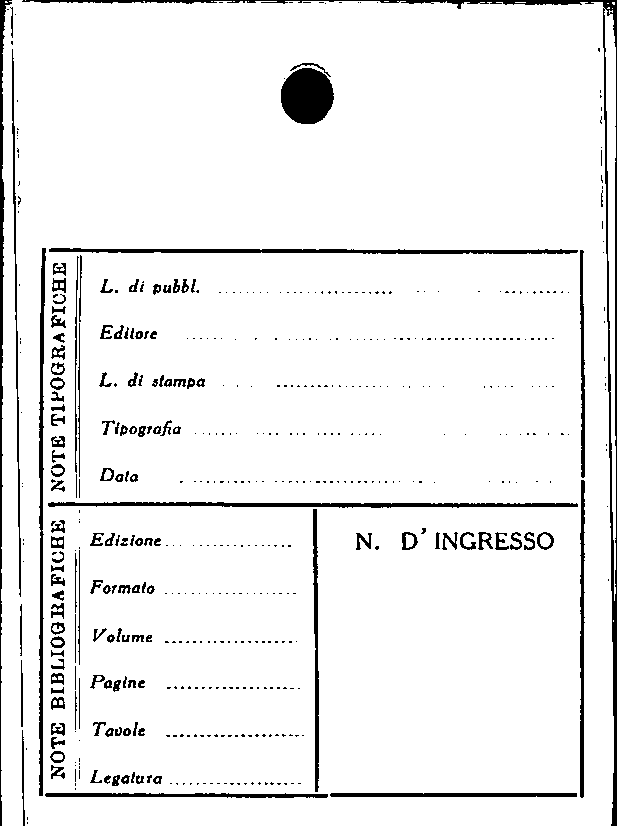 NOTE TIPOGRAFICHE

L. di pubbl. ____

Editore ____

L. di stampa ____

Tipografia ____

Data ____

NOTE BIBLIOGRAFICHE

Edizione ____

Formato ____

Volume ____

Pagine ____

Tavole ____

Legatura ____

N. D' INGRESSO